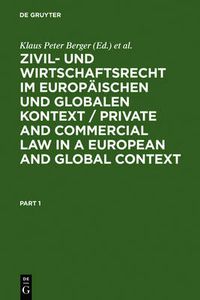 DE GRUYTER

Klaus Peter Berger (Ed.) et al.

ZIVIL- UND WIRTSCHAFTSRECHT IM EUROPÄISCHEN UND GLOBALEN KONTEXT / PRIVATE AND COMMERCIAL LAW IN A EUROPEAN AND GLOBAL CONTEXT

PART 1

DE G